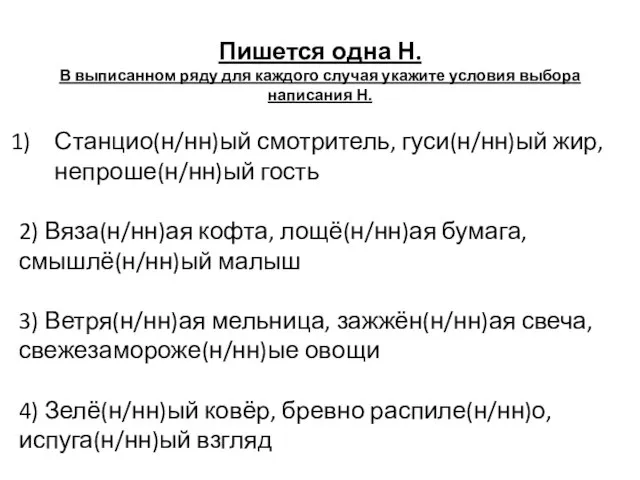 Пишется одна Н.
В выписанном ряду для каждого случая укажите условия выбора написания Н.

1) Станцио(н/нн)ый смотритель, гуси(н/нн)ый жир, непроше(н/нн)ый гость

2) Вяза(н/нн)ая кофта, лощё(н/нн)ая бумага, смышлё(н/нн)ый малыш

3) Ветря(н/нн)ая мельница, зажжён(н/нн)ая свеча, свежезамороже(н/нн)ые овощи

4) Зелё(н/нн)ый ковёр, бревно распиле(н/нн)о, испуга(н/нн)ый взгляд